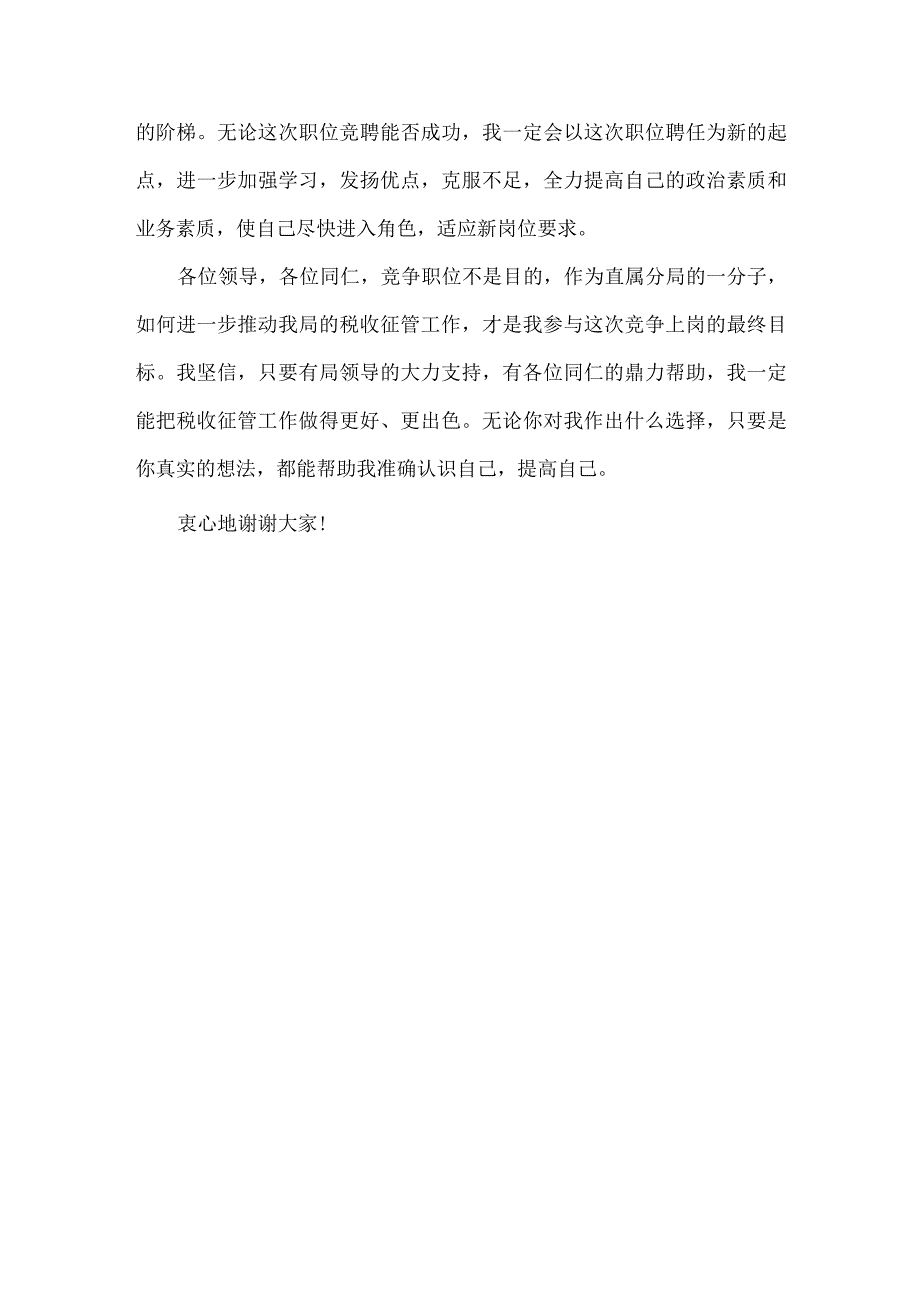 的阶梯。无论这次职位竞聘能否成功，我一定会以这次职位聘任为新的起点，进一步加强学习，发扬优点，克服不足，全力提高自己的政治素质和业务素质，使自己尽快进入角色，适应新岗位要求。

各位领导，各位同仁，竞争职位不是目的，作为直属分局的一分子，如何进一步推动我局的税收征管工作，才是我参与这次竞争上岗的最终目标。我坚信，只要有局领导的大力支持，有各位同仁的鼎力帮助，我一定能把税收征管工作做得更好、更出色。无论你对我作出什么选择，只要是你真实的想法，都能帮助我准确认识自己，提高自己。

衷心地谢谢大家!